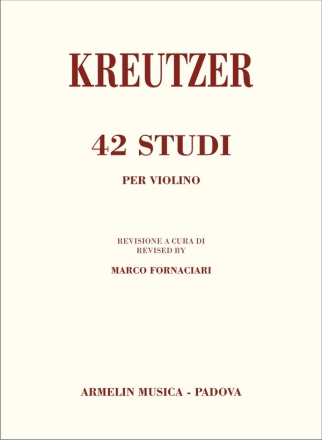 KREUTZER

42 STUDI

PER VIOLINO

REVISIONE A CURA DI
REVISED BY

MARCO FORNACIARI

ARMELIN MUSICA - PADOVA